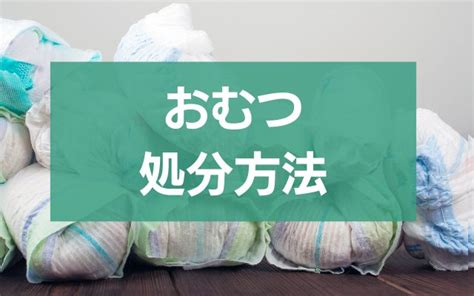 おむつ
処分方法